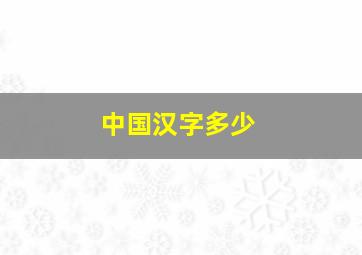 中国汉字多少